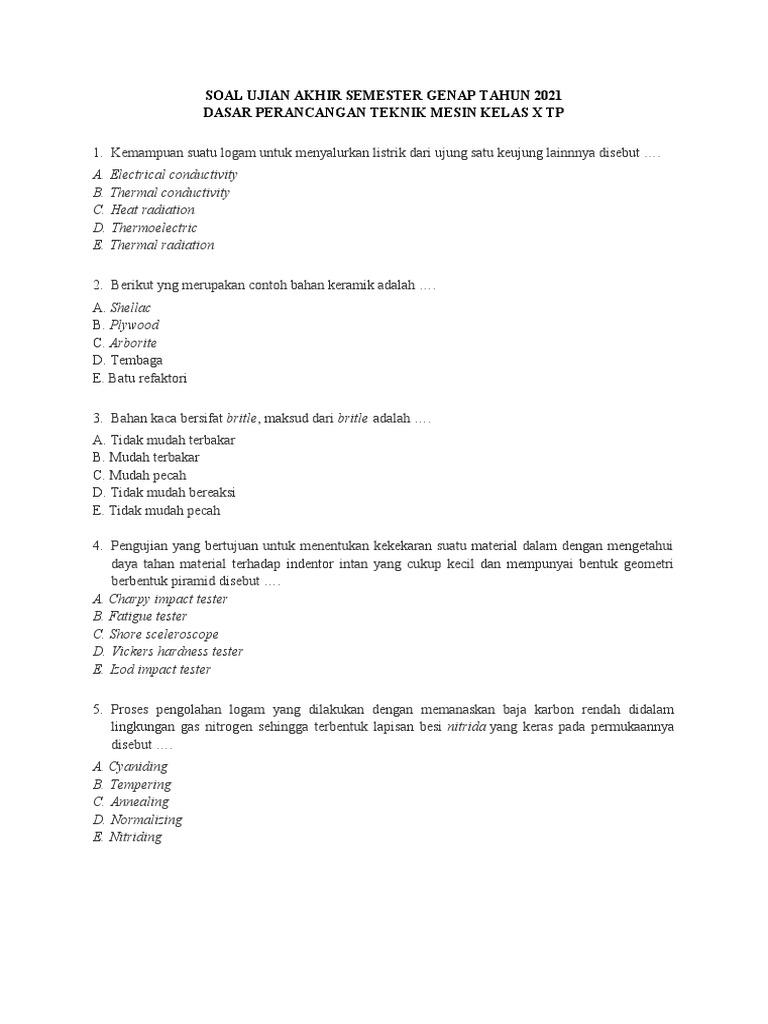 SOAL UJIAN AKHIR SEMESTER GENAP TAHUN 2021
DASAR PERANCANGAN TEKNIK MESIN KELAS X TP

1. Kemampuan suatu logam untuk menyalurkan listrik dari ujung satu keujung lainnnya disebut ….
A. Electrical conductivity
B. Thermal conductivity
C. Heat radiation
D. Thermoelectric
E. Thermal radiation

2. Berikut yng merupakan contoh bahan keramik adalah ….
A. Shellac
B. Plywood
C. Arborite
D. Tembaga
E. Batu refaktori

3. Bahan kaca bersifat britle, maksud dari britle adalah ….
A. Tidak mudah terbakar
B. Mudah terbakar
C. Mudah pecah
D. Tidak mudah bereaksi
E. Tidak mudah pecah

4. Pengujian yang bertujuan untuk menentukan kekekaran suatu material dalam dengan mengetahui daya tahan material terhadap indentor intan yang cukup kecil dan mempunyai bentuk geometri berbentuk piramid disebut ….
A. Charpy impact tester
B. Fatigue tester
C. Shore sceleroscope
D. Vickers hardness tester
E. Izod impact tester

5. Proses pengolahan logam yang dilakukan dengan memanaskan baja karbon rendah didalam lingkungan gas nitrogen sehingga terbentuk lapisan besi nitrida yang keras pada permukaannya disebut ….
A. Cyaniding
B. Tempering
C. Annealing
D. Normalizing
E. Nitriding